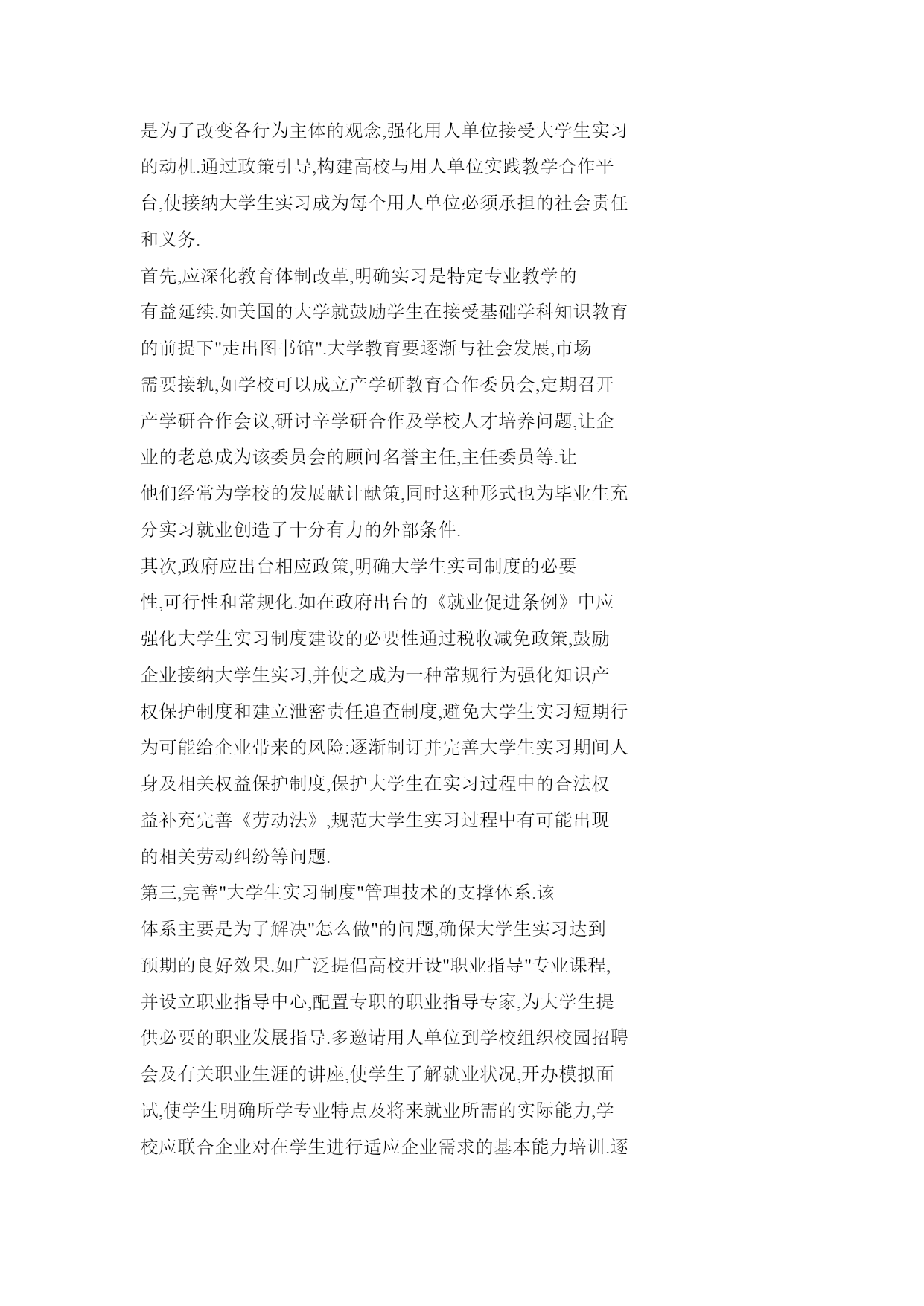 是为了改变各行为主体的观念,强化用人单位接受大学生实习的动机.通过政策引导,构建高校与用人单位实践教学合作平台,使接纳大学生实习成为每个用人单位必须承担的社会责任和义务.

首先,应深化教育体制改革,明确实习是特定专业教学的有益延续.如美国的大学就鼓励学生在接受基础学科知识教育的前提下"走出图书馆".大学教育要逐渐与社会发展,市场需要接轨,如学校可以成立产学研教育合作委员会,定期召开产学研合作会议,研讨辛学研合作及学校人才培养问题,让企业的老总成为该委员会的顾问名誉主任,主任委员等.让他们经常为学校的发展献计献策,同时这种形式也为毕业生充分实习就业创造了十分有力的外部条件.

其次,政府应出台相应政策,明确大学生实司制度的必要性,可行性和常规化.如在政府出台的《就业促进条例》中应强化大学生实习制度建设的必要性通过税收减免政策,鼓励企业接纳大学生实习,并使之成为一种常规行为强化知识产权保护制度和建立泄密责任追查制度,避免大学生实习短期行为可能给企业带来的风险:逐渐制订并完善大学生实习期间人身及相关权益保护制度,保护大学生在实习过程中的合法权益补充完善《劳动法》,规范大学生实习过程中有可能出现的相关劳动纠纷等问题.

第三,完善"大学生实习制度"管理技术的支撑体系.该体系主要是为了解决"怎么做"的问题,确保大学生实习达到预期的良好效果.如广泛提倡高校开设"职业指导"专业课程,并设立职业指导中心,配置专职的职业指导专家,为大学生提供必要的职业发展指导.多邀请用人单位到学校组织校园招聘会及有关职业生涯的讲座,使学生了解就业状况,开办模拟面试,使学生明确所学专业特点及将来就业所需的实际能力,学校应联合企业对在学生进行适应企业需求的基本能力培训.逐